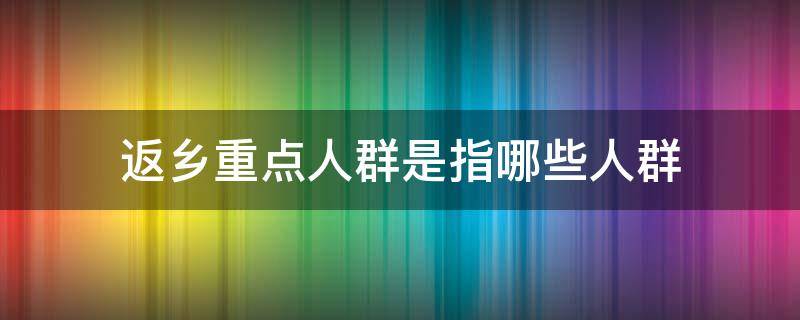 返乡重点人群是指哪些人群